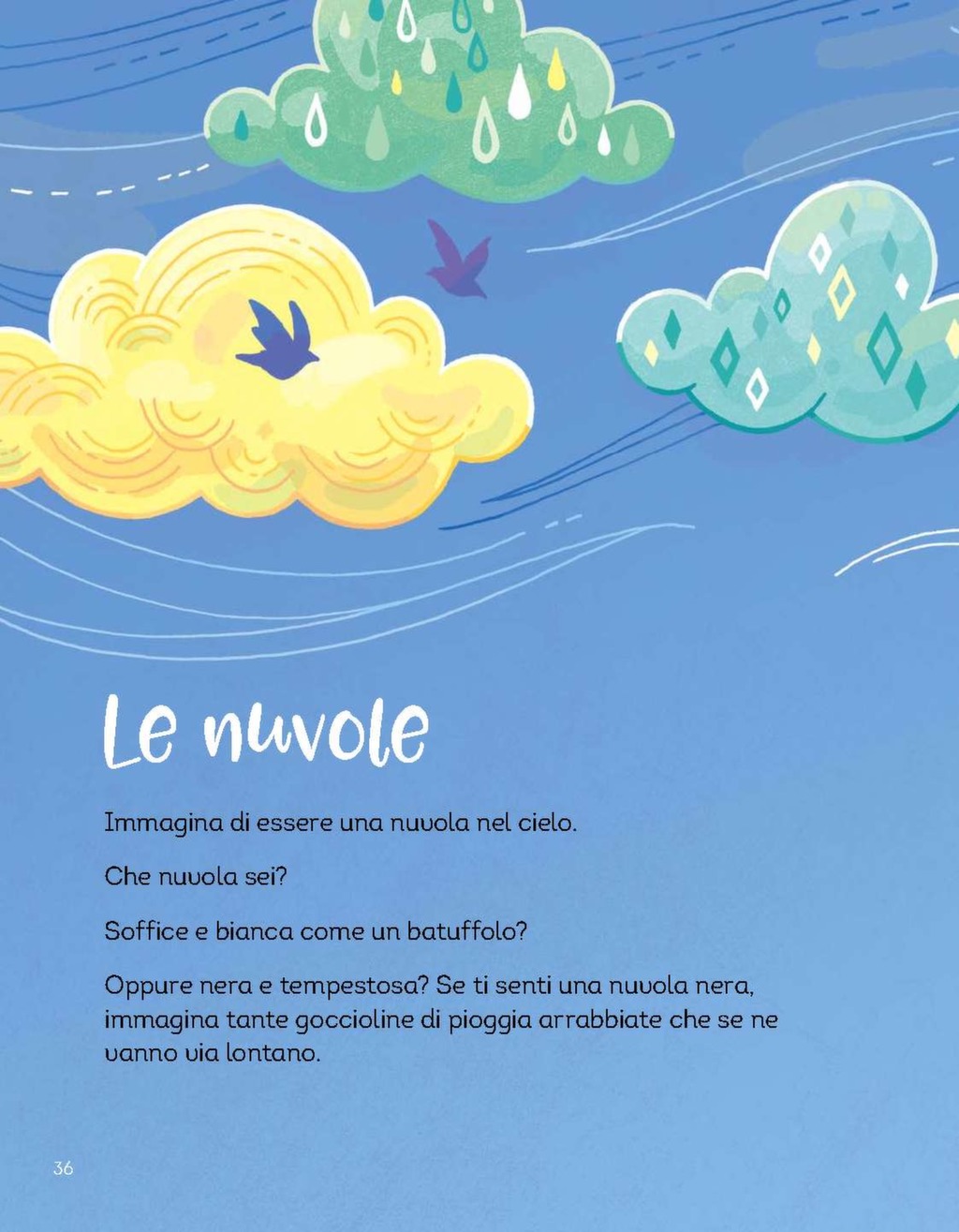 Le nuvole

Immagina di essere una nuvola nel cielo.

Che nuvola sei?

Soffice e bianca come un batuffolo?

Oppure nera e tempestosa? Se ti senti una nuvola nera, immagina tante goccioline di pioggia arrabbiate che se ne vanno via lontano.

36